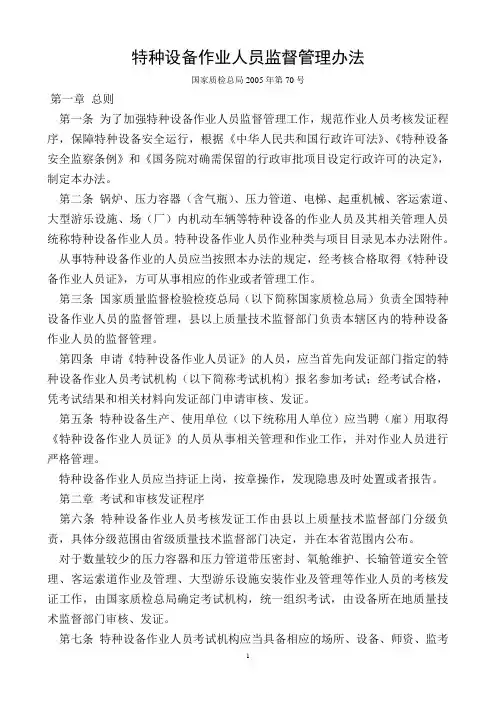 特种设备作业人员监督管理办法

国家质检总局 2005 年第 70 号

第一章 总则

第一条 为了加强特种设备作业人员监督管理工作，规范作业人员考核发证程序，保障特种设备安全运行，根据《中华人民共和国行政许可法》、《特种设备安全监察条例》和《国务院对确需保留的行政审批项目设定行政许可的决定》，制定本办法。

第二条 锅炉、压力容器（含气瓶）、压力管道、电梯、起重机械、客运索道、大型游乐设施、场（厂）内机动车辆等特种设备的作业人员及其相关管理人员统称特种设备作业人员。特种设备作业人员作业种类与项目目录见本办法附件。

从事特种设备作业的人员应当按照本办法的规定，经考核合格取得《特种设备作业人员证》，方可从事相应的作业或者管理工作。

第三条 国家质量监督检验检疫总局（以下简称国家质检总局）负责全国特种设备作业人员的监督管理，县以上质量技术监督部门负责本辖区内的特种设备作业人员的监督管理。

第四条 申请《特种设备作业人员证》的人员，应当首先向发证部门指定的特种设备作业人员考试机构（以下简称考试机构）报名参加考试；经考试合格，凭考试结果和相关材料向发证部门申请审核、发证。

第五条 特种设备生产、使用单位（以下统称用人单位）应当聘（雇）用取得《特种设备作业人员证》的人员从事相关管理和作业工作，并对作业人员进行严格管理。

特种设备作业人员应当持证上岗，按章操作，发现隐患及时处置或者报告。

第二章 考试和审核发证程序

第六条 特种设备作业人员考核发证工作由县以上质量技术监督部门分级负责，具体分级范围由省级质量技术监督部门决定，并在本省范围内公布。

对于数量较少的压力容器和压力管道带压密封、氧舱维护、长输管道安全管理、客运索道作业及管理、大型游乐设施安装作业及管理等作业人员的考核发证工作，由国家质检总局确定考试机构，统一组织考试，由设备所在地质量技术监督部门审核、发证。

第七条 特种设备作业人员考试机构应当具备相应的场所、设备、师资、监考

1